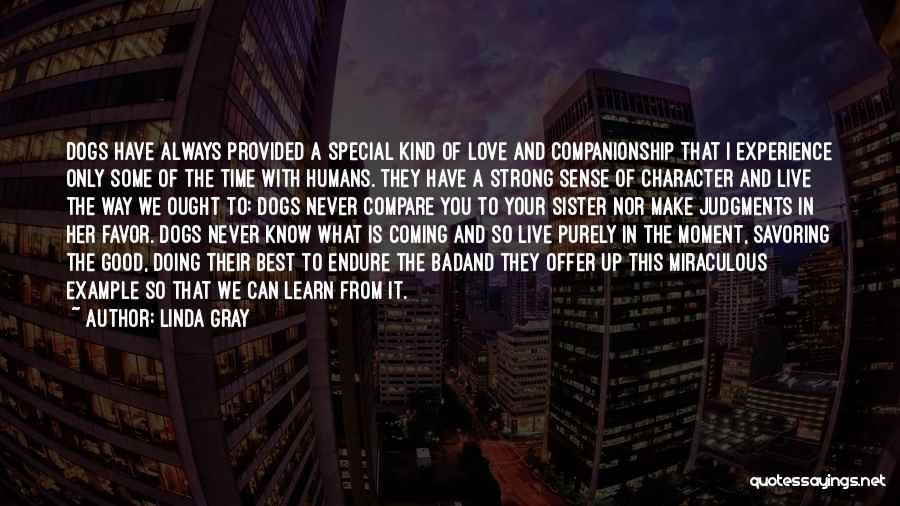 DOGS HAVE ALWAYS PROVIDED A SPECIAL KIND OF LOVE AND COMPANIONSHIP THAT I EXPERIENCE ONLY SOME OF THE TIME WITH HUMANS. THEY HAVE A STRONG SENSE OF CHARACTER AND LIVE THE WAY WE OUGHT TO: DOGS NEVER COMPARE YOU TO YOUR SISTER NOR MAKE JUDGMENTS IN HER FAVOR. DOGS NEVER KNOW WHAT IS COMING AND SO LIVE PURELY IN THE MOMENT, SAVORING THE GOOD, DOING THEIR BEST TO ENDURE THE BADAND THEY OFFER UP THIS MIRACULOUS EXAMPLE SO THAT WE CAN LEARN FROM IT.
~ AUTHOR: LINDA GRAY

quotessayings.net